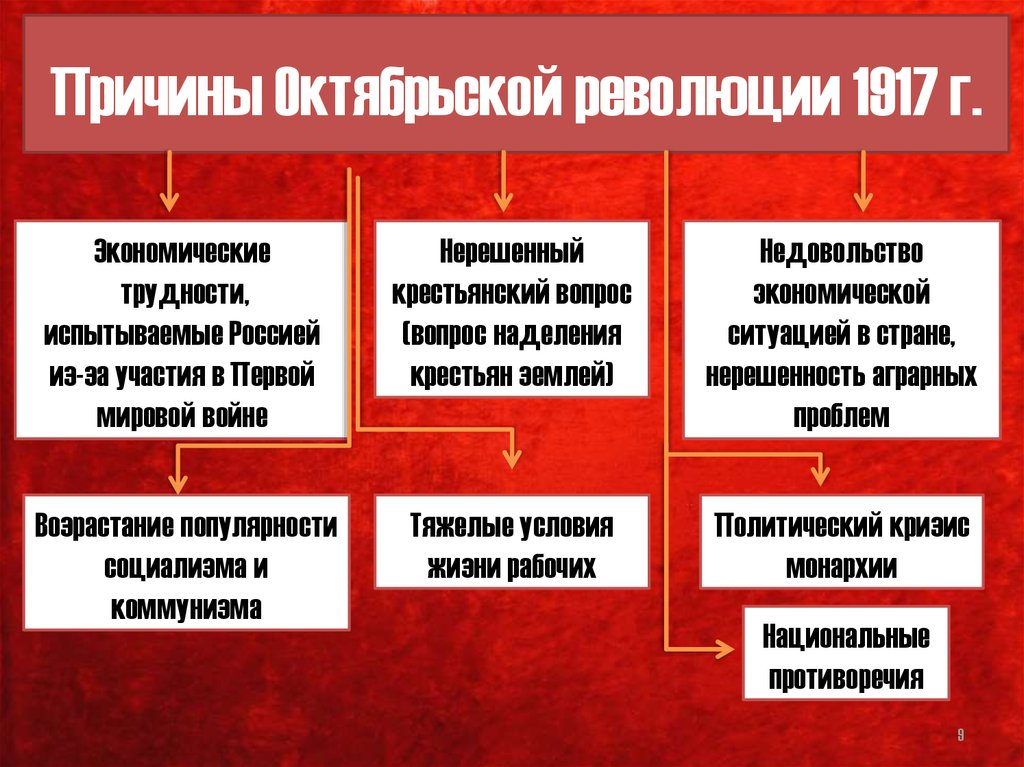 Причины Октябрьской революции 1917 г.

Экономические трудности, испытываемые Россией из-за участия в Первой мировой войне

Нерешенный крестьянский вопрос (вопрос наделения крестьян землей)

Недовольство экономической ситуацией в стране, нерешенность аграрных проблем

Возрастание популярности социализма и коммунизма

Тяжелые условия жизни рабочих

Политический кризис монархии

Национальные противоречия

9